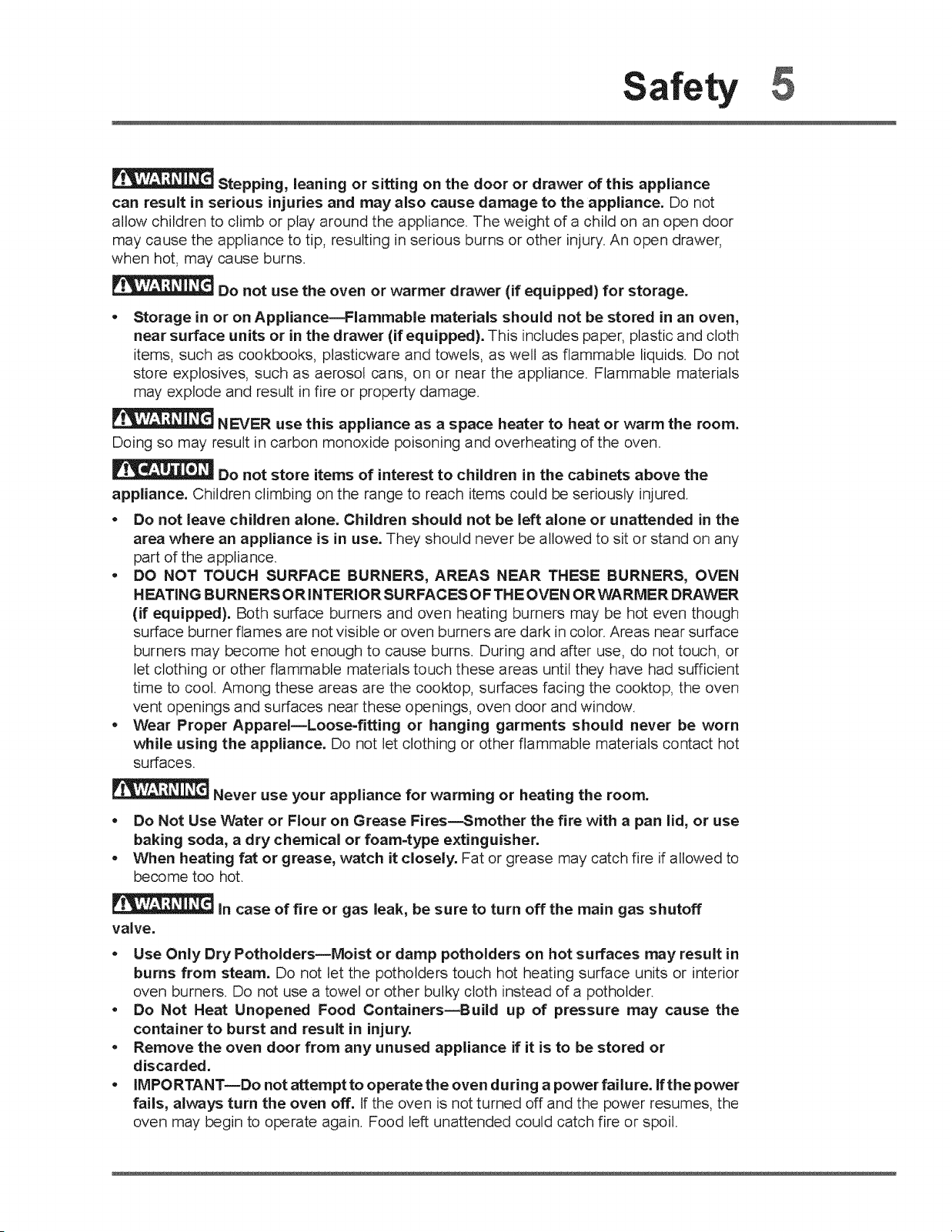 Safety 5

WARNING Stepping, leaning or sitting on the door or drawer of this appliance can result in serious injuries and may also cause damage to the appliance. Do not allow children to climb or play around the appliance. The weight of a child on an open door may cause the appliance to tip, resulting in serious burns or other injury. An open drawer, when hot, may cause burns.

WARNING Do not use the oven or warmer drawer (if equipped) for storage.

• Storage in or on Appliance—Flammable materials should not be stored in an oven, near surface units or in the drawer (if equipped). This includes paper, plastic and cloth items, such as cookbooks, plasticware and towels, as well as flammable liquids. Do not store explosives, such as aerosol cans, on or near the appliance. Flammable materials may explode and result in fire or property damage.

WARNING NEVER use this appliance as a space heater to heat or warm the room. Doing so may result in carbon monoxide poisoning and overheating of the oven.

CAUTION Do not store items of interest to children in the cabinets above the appliance. Children climbing on the range to reach items could be seriously injured.

• Do not leave children alone. Children should not be left alone or unattended in the area where an appliance is in use. They should never be allowed to sit or stand on any part of the appliance.
• DO NOT TOUCH SURFACE BURNERS, AREAS NEAR THESE BURNERS, OVEN HEATING BURNERS OR INTERIOR SURFACES OF THE OVEN OR WARMER DRAWER (if equipped). Both surface burners and oven heating burners may be hot even though surface burner flames are not visible or oven burners are dark in color. Areas near surface burners may become hot enough to cause burns. During and after use, do not touch, or let clothing or other flammable materials touch these areas until they have had sufficient time to cool. Among these areas are the cooktop, surfaces facing the cooktop, the oven vent openings and surfaces near these openings, oven door and window.
• Wear Proper Apparel—Loose-fitting or hanging garments should never be worn while using the appliance. Do not let clothing or other flammable materials contact hot surfaces.

WARNING Never use your appliance for warming or heating the room.

• Do Not Use Water or Flour on Grease Fires—Smother the fire with a pan lid, or use baking soda, a dry chemical or foam-type extinguisher.
• When heating fat or grease, watch it closely. Fat or grease may catch fire if allowed to become too hot.

WARNING In case of fire or gas leak, be sure to turn off the main gas shutoff valve.

• Use Only Dry Potholders—Moist or damp potholders on hot surfaces may result in burns from steam. Do not let the potholders touch hot heating surface units or interior oven burners. Do not use a towel or other bulky cloth instead of a potholder.
• Do Not Heat Unopened Food Containers—Build up of pressure may cause the container to burst and result in injury.
• Remove the oven door from any unused appliance if it is to be stored or discarded.
• IMPORTANT—Do not attempt to operate the oven during a power failure. If the power fails, always turn the oven off. If the oven is not turned off and the power resumes, the oven may begin to operate again. Food left unattended could catch fire or spoil.